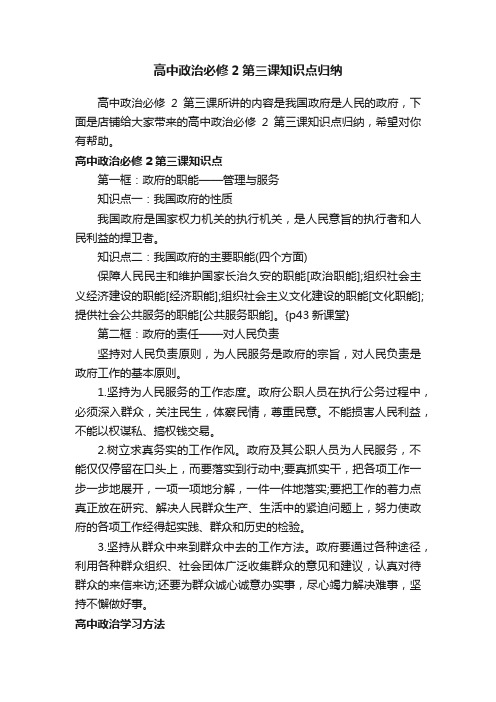 高中政治必修 2 第三课知识点归纳

高中政治必修 2 第三课所讲的内容是我国政府是人民的政府，下面是店铺给大家带来的高中政治必修 2 第三课知识点归纳，希望对你有帮助。

高中政治必修 2 第三课知识点

第一框：政府的职能——管理与服务

知识点一：我国政府的性质

我国政府是国家权力机关的执行机关，是人民意旨的执行者和人民利益的捍卫者。

知识点二：我国政府的主要职能(四个方面)

保障人民民主和维护国家长治久安的职能[政治职能];组织社会主义经济建设的职能[经济职能];组织社会主义文化建设的职能[文化职能];提供社会公共服务的职能[公共服务职能]。{p43 新课堂}

第二框：政府的责任——对人民负责

坚持对人民负责原则，为人民服务是政府的宗旨，对人民负责是政府工作的基本原则。

1.坚持为人民服务的工作态度。政府公职人员在执行公务过程中，必须深入群众，关注民生，体察民情，尊重民意。不能损害人民利益，不能以权谋私、搞权钱交易。

2.树立求真务实的工作作风。政府及其公职人员为人民服务，不能仅仅停留在口头上，而要落实到行动中;要真抓实干，把各项工作一步一步地展开，一项一项地分解，一件一件地落实;要把工作的着力点真正放在研究、解决人民群众生产、生活中的紧迫问题上，努力使政府的各项工作经得起实践、群众和历史的检验。

3.坚持从群众中来到群众中去的工作方法。政府要通过各种途径，利用各种群众组织、社会团体广泛收集群众的意见和建议，认真对待群众的来信来访;还要为群众诚心诚意办实事，尽心竭力解决难事，坚持不懈做好事。

高中政治学习方法